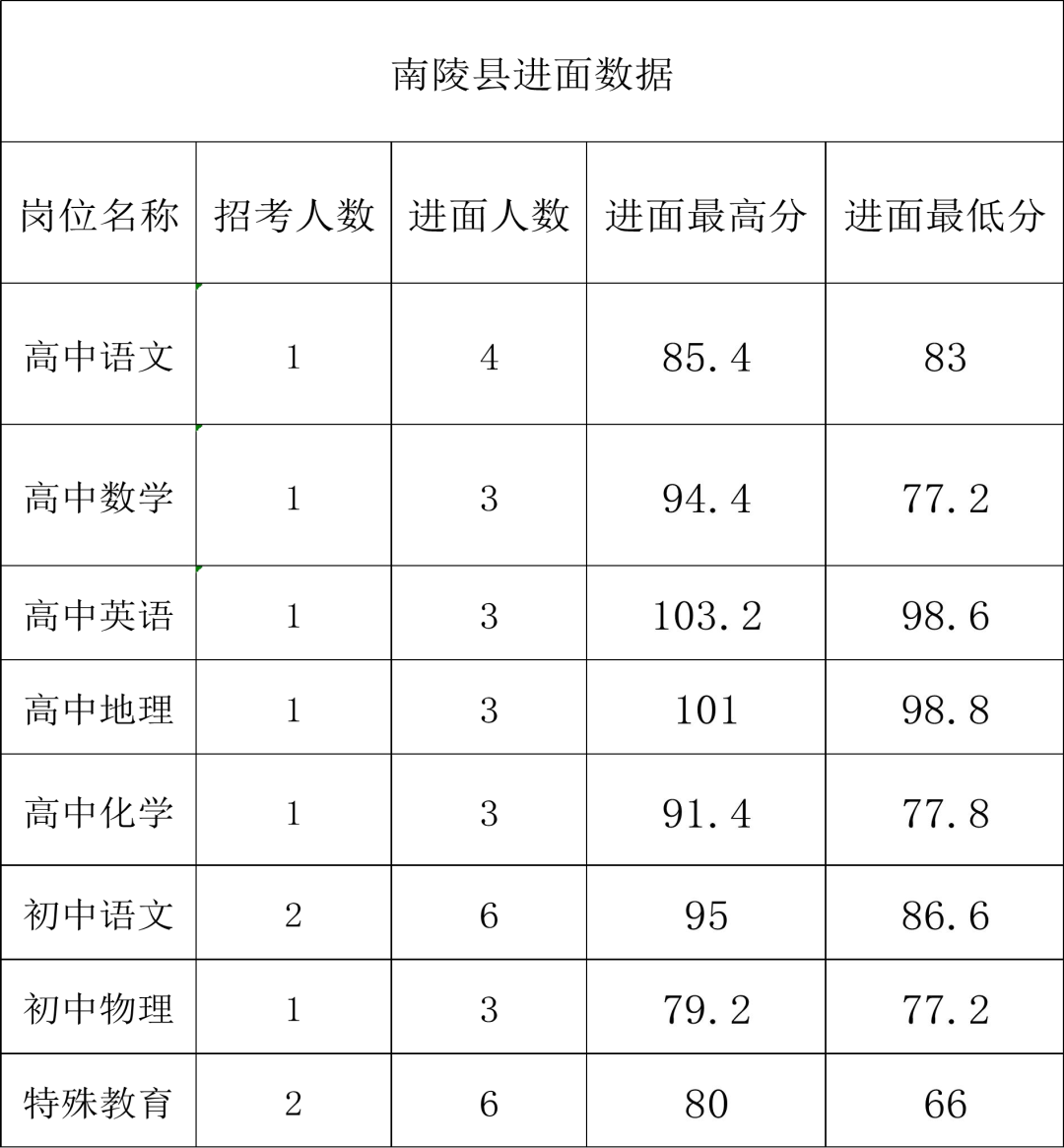 南陵县进面数据

| 岗位名称 | 招考人数 | 进面人数 | 进面最高分 | 进面最低分 |
|---|---|---|---|---|
| 高中语文 | 1 | 4 | 85.4 | 83 |
| 高中数学 | 1 | 3 | 94.4 | 77.2 |
| 高中英语 | 1 | 3 | 103.2 | 98.6 |
| 高中地理 | 1 | 3 | 101 | 98.8 |
| 高中化学 | 1 | 3 | 91.4 | 77.8 |
| 初中语文 | 2 | 6 | 95 | 86.6 |
| 初中物理 | 1 | 3 | 79.2 | 77.2 |
| 特殊教育 | 2 | 6 | 80 | 66 |